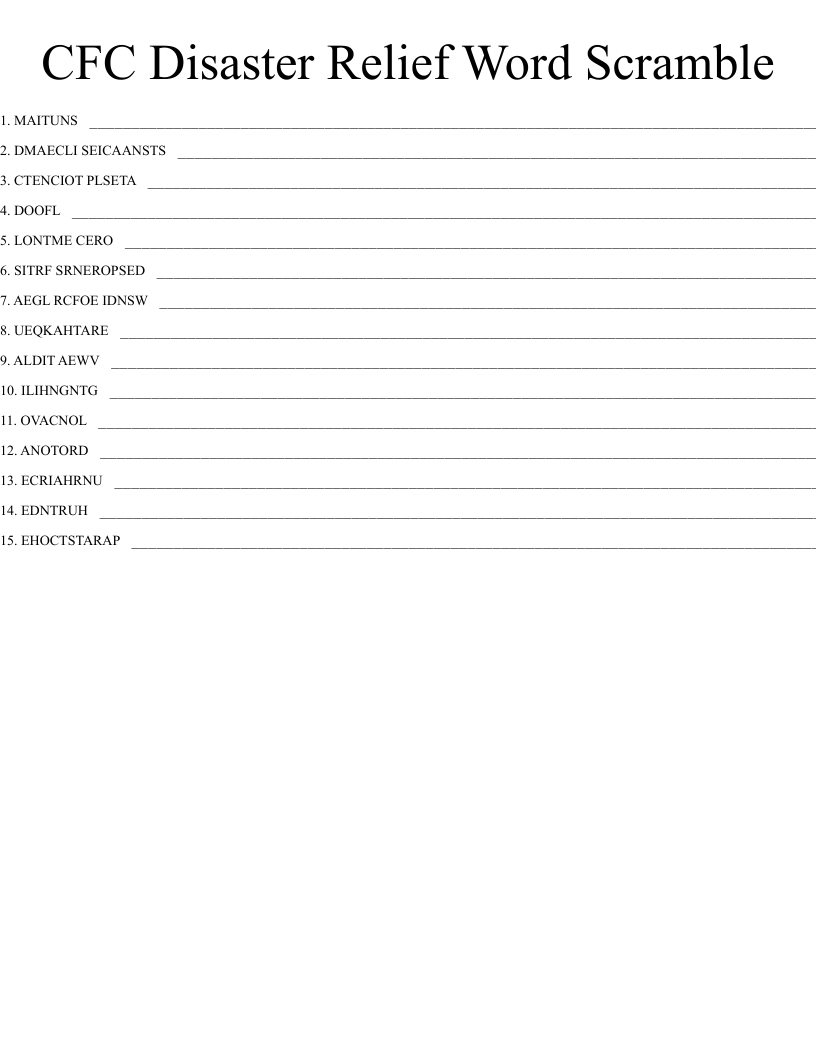 CFC Disaster Relief Word Scramble

1. MAITUNS ____

2. DMAECLI SEICAANSTS ____

3. CTENCIOT PLSETA ____

4. DOOFL ____

5. LONTME CERO ____

6. SITRF SRNEROPSED ____

7. AEGL RCFOE IDNSW ____

8. UEQKAHTARE ____

9. ALDIT AEWV ____

10. ILIHNGNTG ____

11. OVACNOL ____

12. ANOTORD ____

13. ECRIAHRNU ____

14. EDNTRUH ____

15. EHOCTSTARAP ____